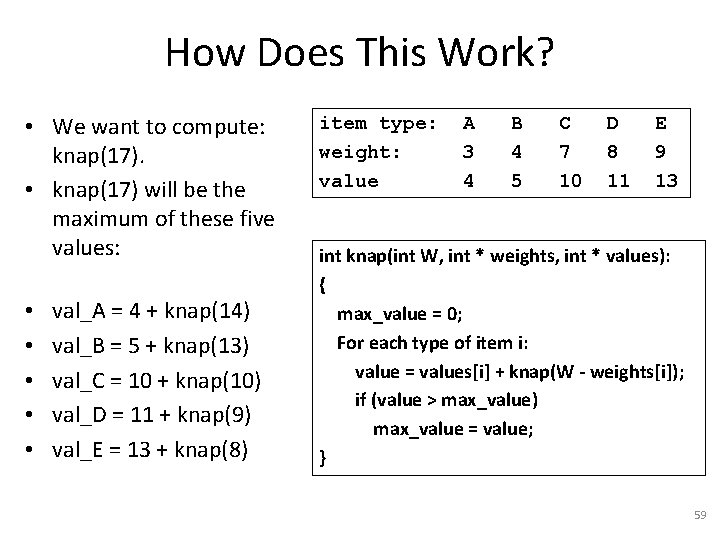 How Does This Work?

• We want to compute: knap(17).
• knap(17) will be the maximum of these five values:

• val_A = 4 + knap(14)
• val_B = 5 + knap(13)
• val_C = 10 + knap(10)
• val_D = 11 + knap(9)
• val_E = 13 + knap(8)

| item type: | A | B | C | D | E |
|---|---|---|---|---|---|
| weight: | 3 | 4 | 7 | 8 | 9 |
| value | 4 | 5 | 10 | 11 | 13 |

int knap(int W, int * weights, int * values):
{
max_value = 0;
For each type of item i:
value = values[i] + knap(W - weights[i]);
if (value > max_value)
max_value = value;
}

59